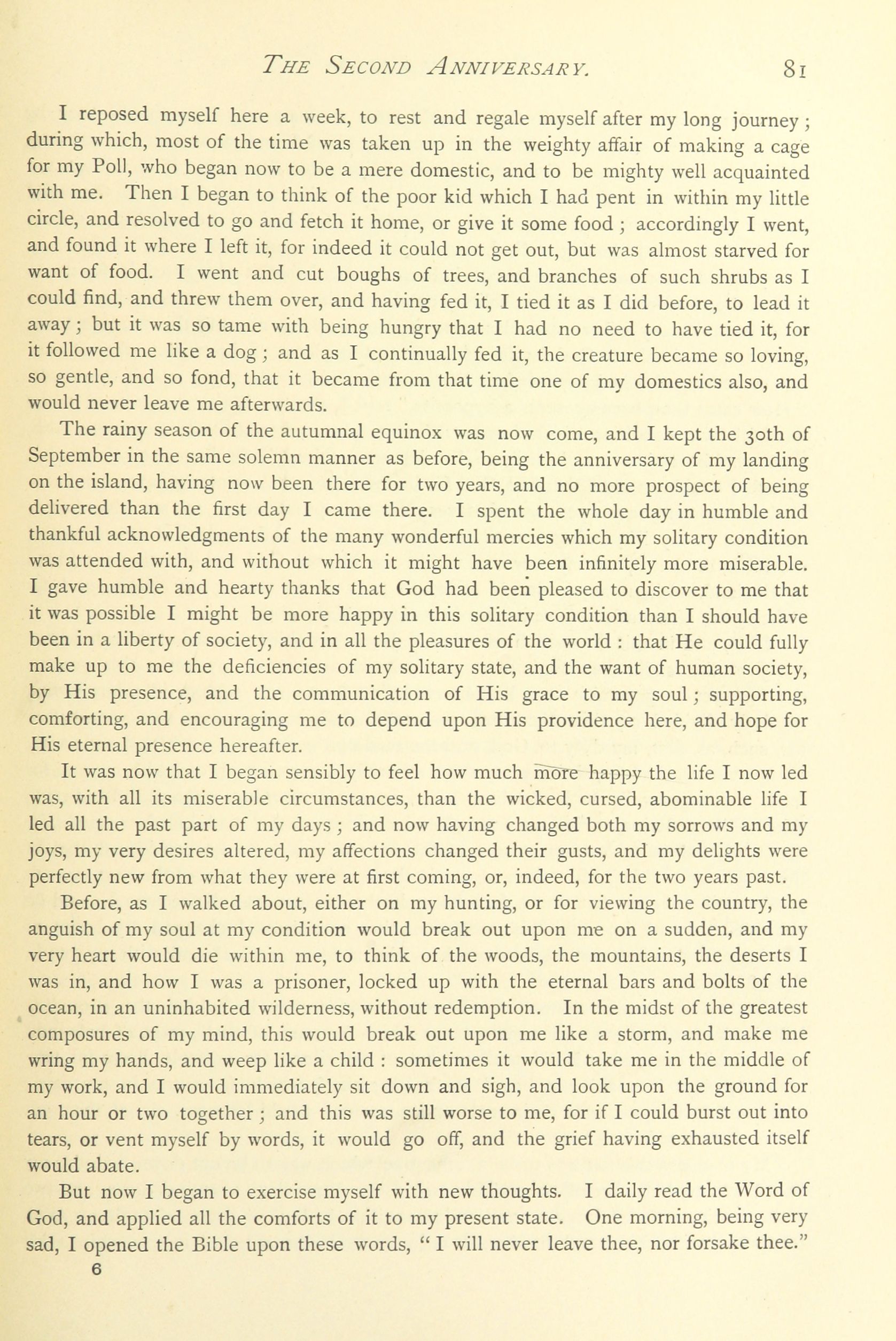 THE SECOND ANNIVERSARY. 81

I reposed myself here a week, to rest and regale myself after my long journey; during which, most of the time was taken up in the weighty affair of making a cage for my Poll, who began now to be a mere domestic, and to be mighty well acquainted with me. Then I began to think of the poor kid which I had pent in within my little circle, and resolved to go and fetch it home, or give it some food; accordingly I went, and found it where I left it, for indeed it could not get out, but was almost starved for want of food. I went and cut boughs of trees, and branches of such shrubs as I could find, and threw them over, and having fed it, I tied it as I did before, to lead it away; but it was so tame with being hungry that I had no need to have tied it, for it followed me like a dog; and as I continually fed it, the creature became so loving, so gentle, and so fond, that it became from that time one of my domestics also, and would never leave me afterwards.

The rainy season of the autumnal equinox was now come, and I kept the 30th of September in the same solemn manner as before, being the anniversary of my landing on the island, having now been there for two years, and no more prospect of being delivered than the first day I came there. I spent the whole day in humble and thankful acknowledgments of the many wonderful mercies which my solitary condition was attended with, and without which it might have been infinitely more miserable. I gave humble and hearty thanks that God had been pleased to discover to me that it was possible I might be more happy in this solitary condition than I should have been in a liberty of society, and in all the pleasures of the world: that He could fully make up to me the deficiencies of my solitary state, and the want of human society, by His presence, and the communication of His grace to my soul; supporting, comforting, and encouraging me to depend upon His providence here, and hope for His eternal presence hereafter.

It was now that I began sensibly to feel how much more happy the life I now led was, with all its miserable circumstances, than the wicked, cursed, abominable life I led all the past part of my days; and now having changed both my sorrows and my joys, my very desires altered, my affections changed their gusts, and my delights were perfectly new from what they were at first coming, or, indeed, for the two years past.

Before, as I walked about, either on my hunting, or for viewing the country, the anguish of my soul at my condition would break out upon me on a sudden, and my very heart would die within me, to think of the woods, the mountains, the deserts I was in, and how I was a prisoner, locked up with the eternal bars and bolts of the ocean, in an uninhabited wilderness, without redemption. In the midst of the greatest composures of my mind, this would break out upon me like a storm, and make me wring my hands, and weep like a child: sometimes it would take me in the middle of my work, and I would immediately sit down and sigh, and look upon the ground for an hour or two together; and this was still worse to me, for if I could burst out into tears, or vent myself by words, it would go off, and the grief having exhausted itself would abate.

But now I began to exercise myself with new thoughts. I daily read the Word of God, and applied all the comforts of it to my present state. One morning, being very sad, I opened the Bible upon these words, "I will never leave thee, nor forsake thee."
6